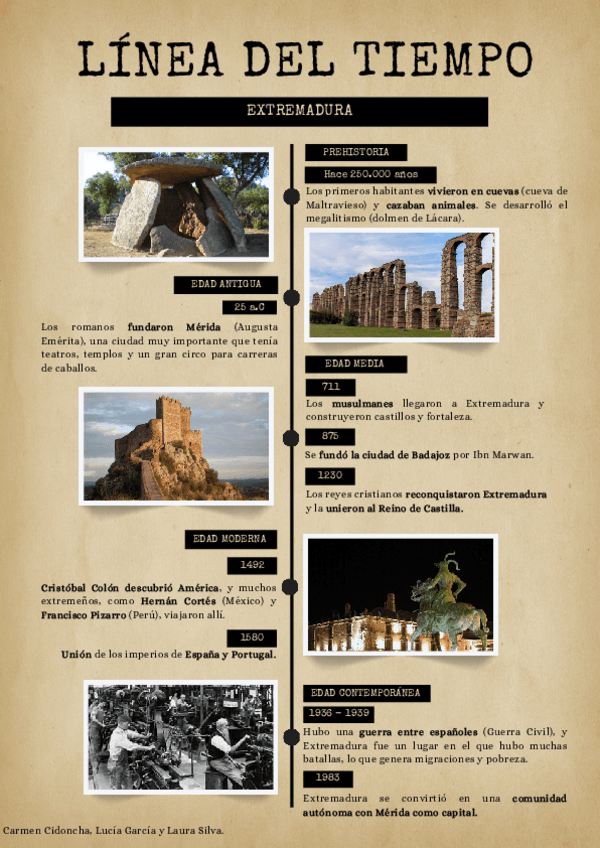 LÍNEA DEL TIEMPO

EXTREMADURA

PREHISTORIA

Hace 250.000 años

Los primeros habitantes vivieron en cuevas (cueva de Maltravieso) y cazaban animales. Se desarrolló el megalitismo (dolmen de Lácara).

EDAD ANTIGUA

25 a.C

Los romanos fundaron Mérida (Augusta Emérita), una ciudad muy importante que tenía teatros, templos y un gran circo para carreras de caballos.

EDAD MEDIA

711

Los musulmanes llegaron a Extremadura y construyeron castillos y fortaleza.

875

Se fundó la ciudad de Badajoz por Ibn Marwan.

1230

Los reyes cristianos reconquistaron Extremadura y la unieron al Reino de Castilla.

EDAD MODERNA

1492

Cristóbal Colón descubrió América, y muchos extremeños, como Hernán Cortés (México) y Francisco Pizarro (Perú), viajaron allí.

1580

Unión de los imperios de España y Portugal.

EDAD CONTEMPORÁNEA

1936 - 1939

Hubo una guerra entre españoles (Guerra Civil), y Extremadura fue un lugar en el que hubo muchas batallas, lo que genera migraciones y pobreza.

1983

Extremadura se convirtió en una comunidad autónoma con Mérida como capital.

Carmen Cidoncha, Lucía García y Laura Silva.